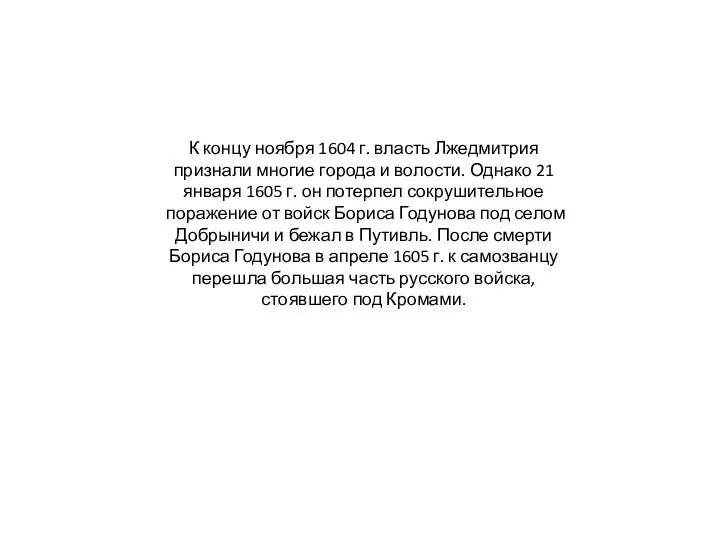 К концу ноября 1604 г. власть Лжедмитрия признали многие города и волости. Однако 21 января 1605 г. он потерпел сокрушительное поражение от войск Бориса Годунова под селом Добрыничи и бежал в Путивль. После смерти Бориса Годунова в апреле 1605 г. к самозванцу перешла большая часть русского войска, стоявшего под Кромами.